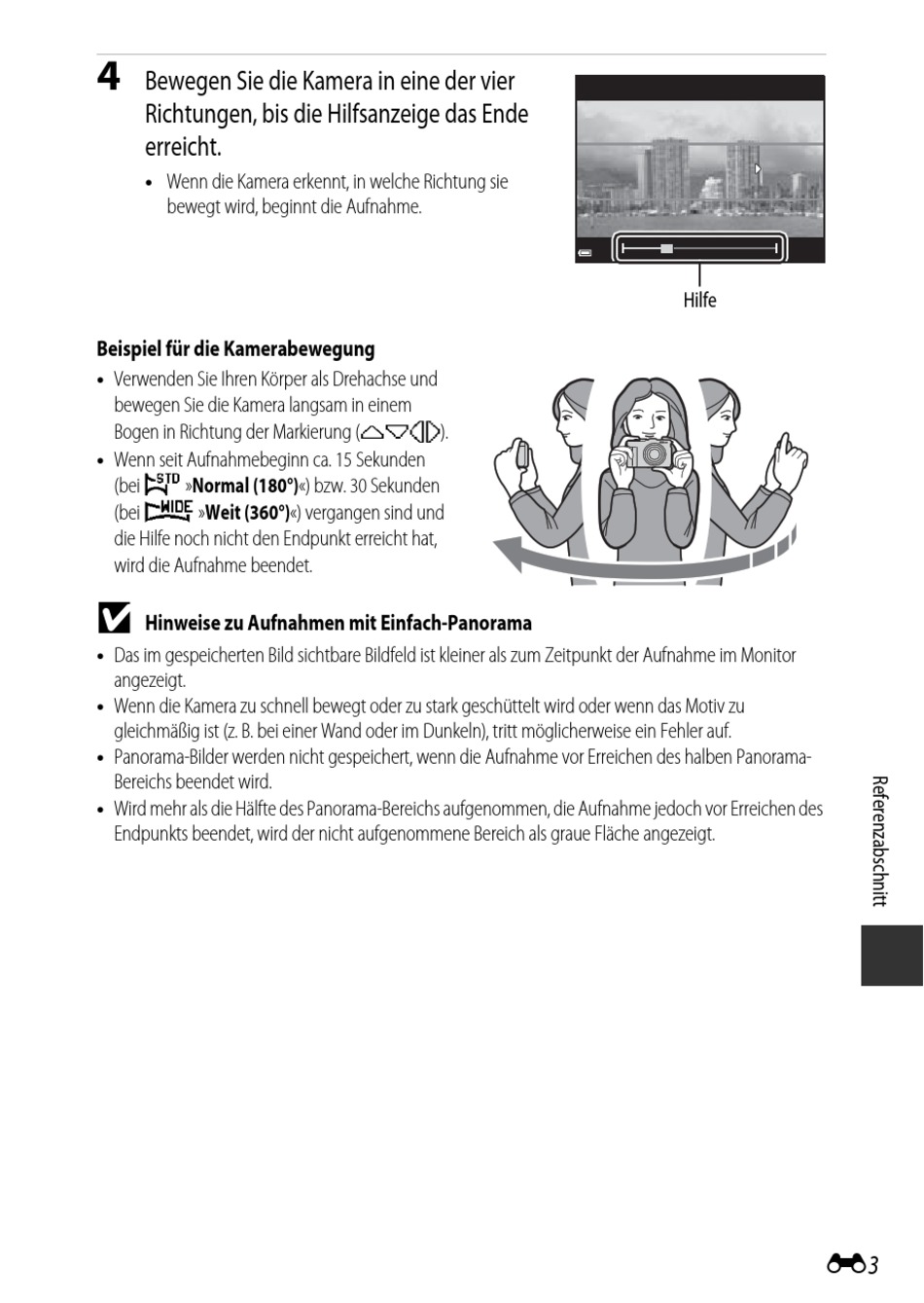 4 Bewegen Sie die Kamera in eine der vier Richtungen, bis die Hilfsanzeige das Ende erreicht.

• Wenn die Kamera erkennt, in welche Richtung sie bewegt wird, beginnt die Aufnahme.

Hilfe

Beispiel für die Kamerabewegung

• Verwenden Sie Ihren Körper als Drehachse und bewegen Sie die Kamera langsam in einem Bogen in Richtung der Markierung (△▽◁▷).
• Wenn seit Aufnahmebeginn ca. 15 Sekunden (bei STD »Normal (180°)«) bzw. 30 Sekunden (bei WIDE »Weit (360°)«) vergangen sind und die Hilfe noch nicht den Endpunkt erreicht hat, wird die Aufnahme beendet.

Hinweise zu Aufnahmen mit Einfach-Panorama

• Das im gespeicherten Bild sichtbare Bildfeld ist kleiner als zum Zeitpunkt der Aufnahme im Monitor angezeigt.
• Wenn die Kamera zu schnell bewegt oder zu stark geschüttelt wird oder wenn das Motiv zu gleichmäßig ist (z. B. bei einer Wand oder im Dunkeln), tritt möglicherweise ein Fehler auf.
• Panorama-Bilder werden nicht gespeichert, wenn die Aufnahme vor Erreichen des halben Panorama-Bereichs beendet wird.
• Wird mehr als die Hälfte des Panorama-Bereichs aufgenommen, die Aufnahme jedoch vor Erreichen des Endpunkts beendet, wird der nicht aufgenommene Bereich als graue Fläche angezeigt.

Referenzabschnitt

3